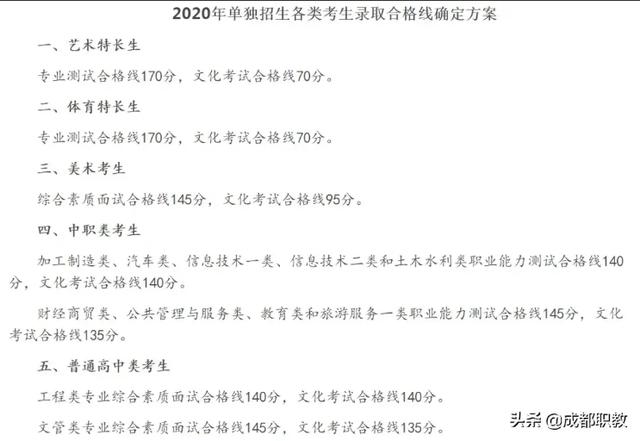 2020年单独招生各类考生录取合格线确定方案

一、艺术特长生

专业测试合格线170分，文化考试合格线70分。

二、体育特长生

专业测试合格线170分，文化考试合格线70分。

三、美术考生

综合素质面试合格线145分，文化考试合格线95分。

四、中职类考生

加工制造类、汽车类、信息技术一类、信息技术二类和土木水利类职业能力测试合格线140分，文化考试合格线140分。

财经商贸类、公共管理与服务类、教育类和旅游服务一类职业能力测试合格线145分，文化考试合格线135分。

五、普通高中类考生

工程类专业综合素质面试合格线140分，文化考试合格线140分。

文管类专业综合素质面试合格线145分，文化考试合格线135分。

头条 @成都职教